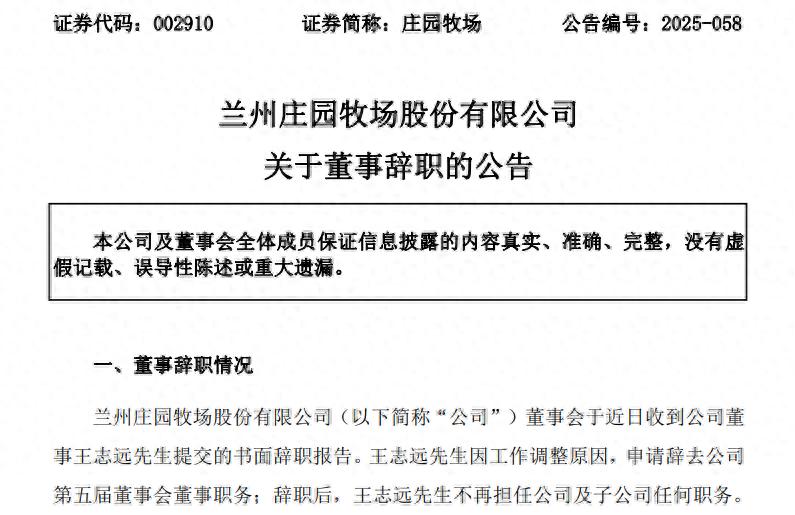 证券代码：002910　　证券简称：庄园牧场　　公告编号：2025-058

兰州庄园牧场股份有限公司
关于董事辞职的公告

本公司及董事会全体成员保证信息披露的内容真实、准确、完整，没有虚假记载、误导性陈述或重大遗漏。

一、董事辞职情况

兰州庄园牧场股份有限公司（以下简称“公司”）董事会于近日收到公司董事王志远先生提交的书面辞职报告。王志远先生因工作调整原因，申请辞去公司第五届董事会董事职务；辞职后，王志远先生不再担任公司及子公司任何职务。